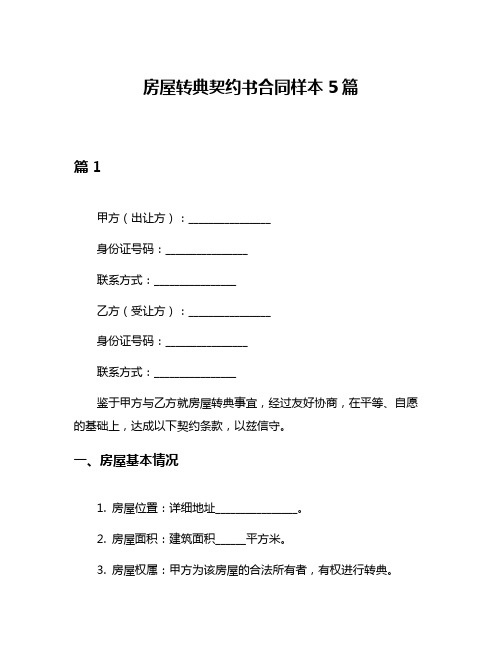 房屋转典契约书合同样本 5 篇

篇 1

甲方（出让方）：________________

身份证号码：________________

联系方式：________________

乙方（受让方）：________________

身份证号码：________________

联系方式：________________

鉴于甲方与乙方就房屋转典事宜，经过友好协商，在平等、自愿的基础上，达成以下契约条款，以兹信守。

一、房屋基本情况

1. 房屋位置：详细地址________________。

2. 房屋面积：建筑面积______平方米。

3. 房屋权属：甲方为该房屋的合法所有者，有权进行转典。